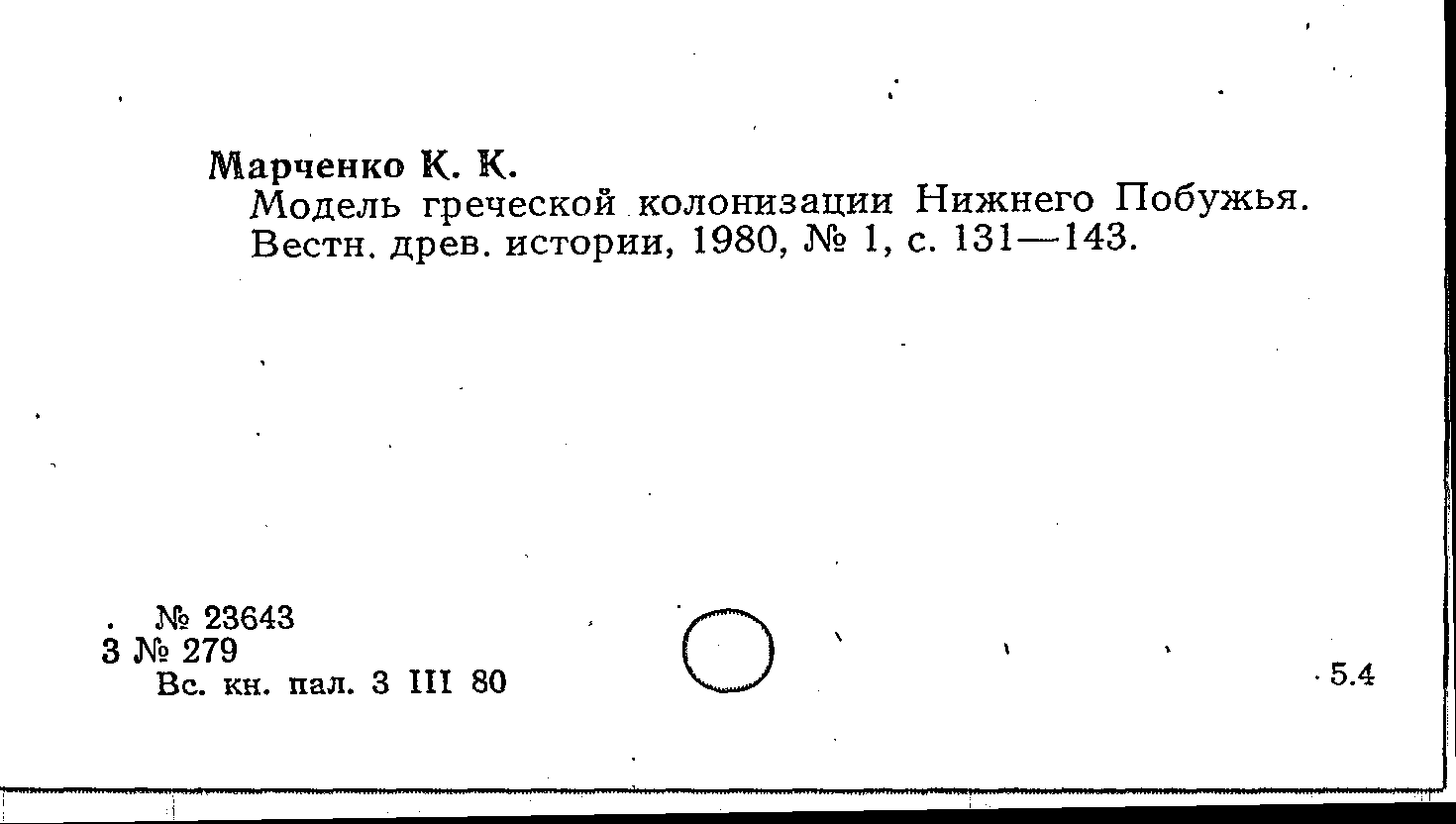 Марченко К. К.

Модель греческой колонизации Нижнего Побужья. Вестн. древ. истории, 1980, № 1, с. 131—143.

№ 23643
3 № 279
Вс. кн. пал. 3 III 80

5.4